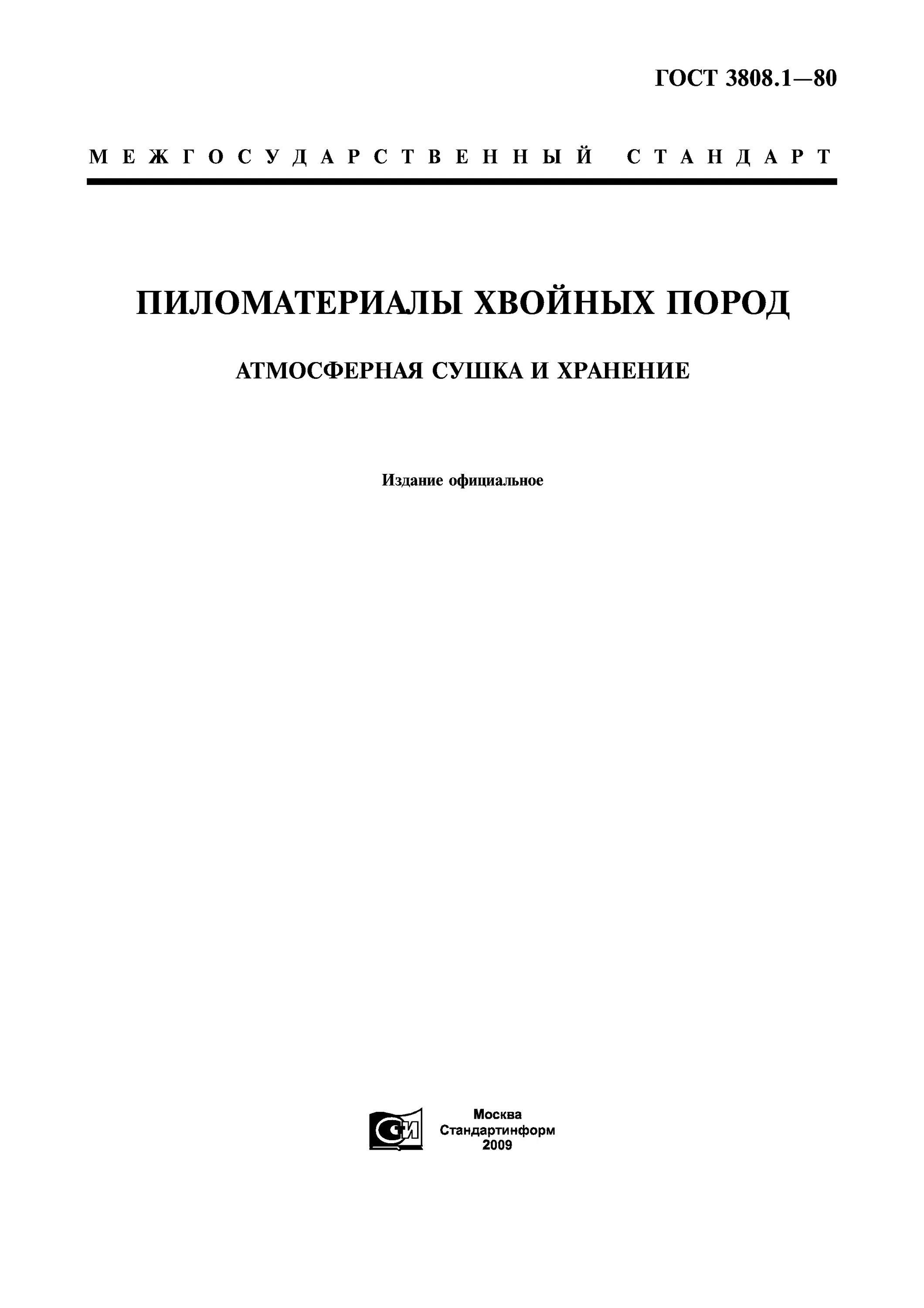 ГОСТ 3808.1—80

МЕЖГОСУДАРСТВЕННЫЙ СТАНДАРТ

ПИЛОМАТЕРИАЛЫ ХВОЙНЫХ ПОРОД

АТМОСФЕРНАЯ СУШКА И ХРАНЕНИЕ

Издание официальное

СИ

Москва
Стандартинформ
2009